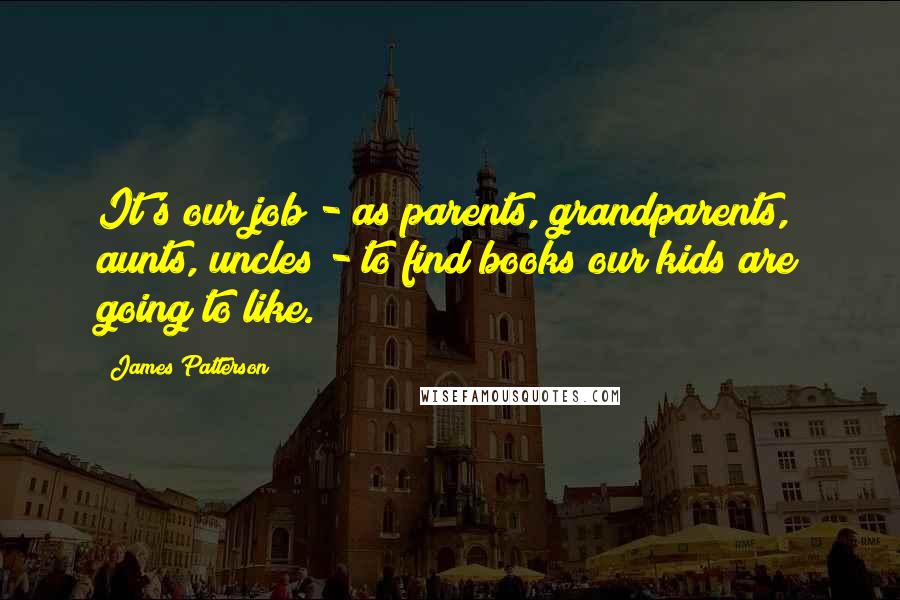 It's our job - as parents, grandparents, aunts, uncles - to find books our kids are going to like.

James Patterson

WISEFAMOUSQUOTES.COM